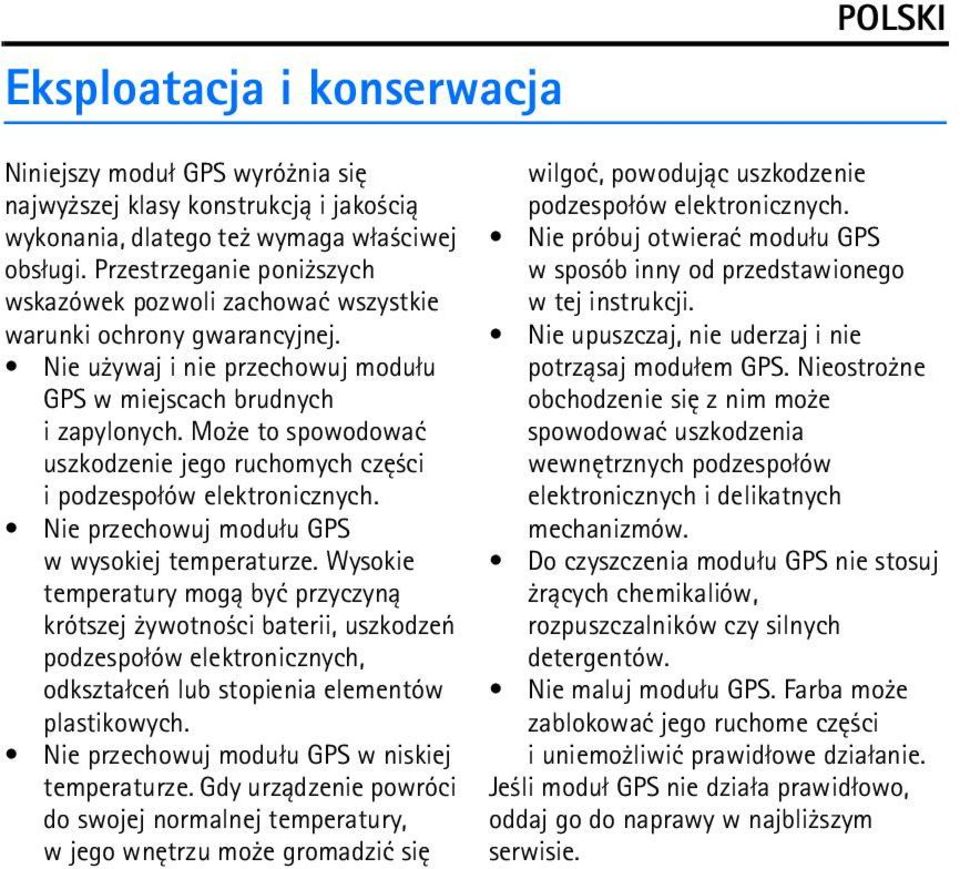 POLSKI

Eksploatacja i konserwacja

Niniejszy moduł GPS wyróżnia się najwyższej klasy konstrukcją i jakością wykonania, dlatego też wymaga właściwej obsługi. Przestrzeganie poniższych wskazówek pozwoli zachować wszystkie warunki ochrony gwarancyjnej.

• Nie używaj i nie przechowuj modułu GPS w miejscach brudnych i zapylonych. Może to spowodować uszkodzenie jego ruchomych części i podzespołów elektronicznych.
• Nie przechowuj modułu GPS w wysokiej temperaturze. Wysokie temperatury mogą być przyczyną krótszej żywotności baterii, uszkodzeń podzespołów elektronicznych, odkształceń lub stopienia elementów plastikowych.
• Nie przechowuj modułu GPS w niskiej temperaturze. Gdy urządzenie powróci do swojej normalnej temperatury, w jego wnętrzu może gromadzić się wilgoć, powodując uszkodzenie podzespołów elektronicznych.
• Nie próbuj otwierać modułu GPS w sposób inny od przedstawionego w tej instrukcji.
• Nie upuszczaj, nie uderzaj i nie potrząsaj modułem GPS. Nieostrożne obchodzenie się z nim może spowodować uszkodzenia wewnętrznych podzespołów elektronicznych i delikatnych mechanizmów.
• Do czyszczenia modułu GPS nie stosuj żrących chemikaliów, rozpuszczalników czy silnych detergentów.
• Nie maluj modułu GPS. Farba może zablokować jego ruchome części i uniemożliwić prawidłowe działanie.

Jeśli moduł GPS nie działa prawidłowo, oddaj go do naprawy w najbliższym serwisie.